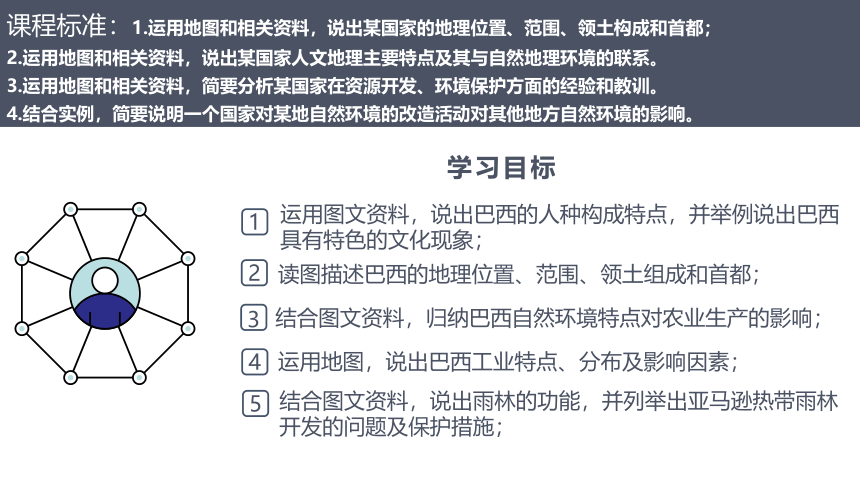 课程标准：1.运用地图和相关资料，说出某国家的地理位置、范围、领土构成和首都；
2.运用地图和相关资料，说出某国家人文地理主要特点及其与自然地理环境的联系。
3.运用地图和相关资料，简要分析某国家在资源开发、环境保护方面的经验和教训。
4.结合实例，简要说明一个国家对某地自然环境的改造活动对其他地方自然环境的影响。

学习目标

1 运用图文资料，说出巴西的人种构成特点，并举例说出巴西具有特色的文化现象；

2 读图描述巴西的地理位置、范围、领土组成和首都；

3 结合图文资料，归纳巴西自然环境特点对农业生产的影响；

4 运用地图，说出巴西工业特点、分布及影响因素；

5 结合图文资料，说出雨林的功能，并列举出亚马逊热带雨林开发的问题及保护措施；